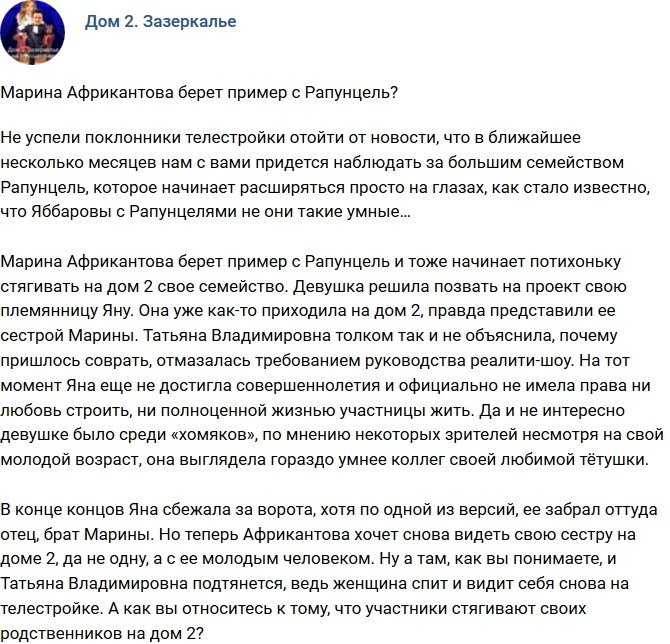 Дом 2. Зазеркалье

Марина Африкантова берет пример с Рапунцель?

Не успели поклонники телестройки отойти от новости, что в ближайшее несколько месяцев нам с вами придется наблюдать за большим семейством Рапунцель, которое начинает расширяться просто на глазах, как стало известно, что Яббаровы с Рапунцелями не они такие умные…

Марина Африкантова берет пример с Рапунцель и тоже начинает потихоньку стягивать на дом 2 свое семейство. Девушка решила позвать на проект свою племянницу Яну. Она уже как-то приходила на дом 2, правда представили ее сестрой Марины. Татьяна Владимировна толком так и не объяснила, почему пришлось соврать, отмазалась требованием руководства реалити-шоу. На тот момент Яна еще не достигла совершеннолетия и официально не имела права ни любовь строить, ни полноценной жизнью участницы жить. Да и не интересно девушке было среди «хомяков», по мнению некоторых зрителей несмотря на свой молодой возраст, она выглядела гораздо умнее коллег своей любимой тётушки.

В конце концов Яна сбежала за ворота, хотя по одной из версий, ее забрал оттуда отец, брат Марины. Но теперь Африкантова хочет снова видеть свою сестру на доме 2, да не одну, а с ее молодым человеком. Ну а там, как вы понимаете, и Татьяна Владимировна подтянется, ведь женщина спит и видит себя снова на телестройке. А как вы относитесь к тому, что участники стягивают своих родственников на дом 2?